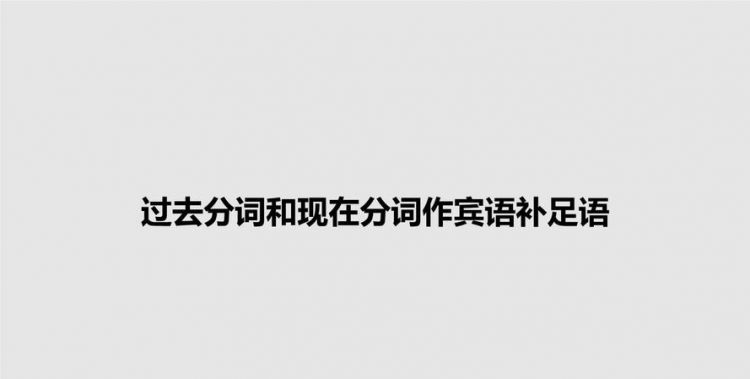 过去分词和现在分词作宾语补足语